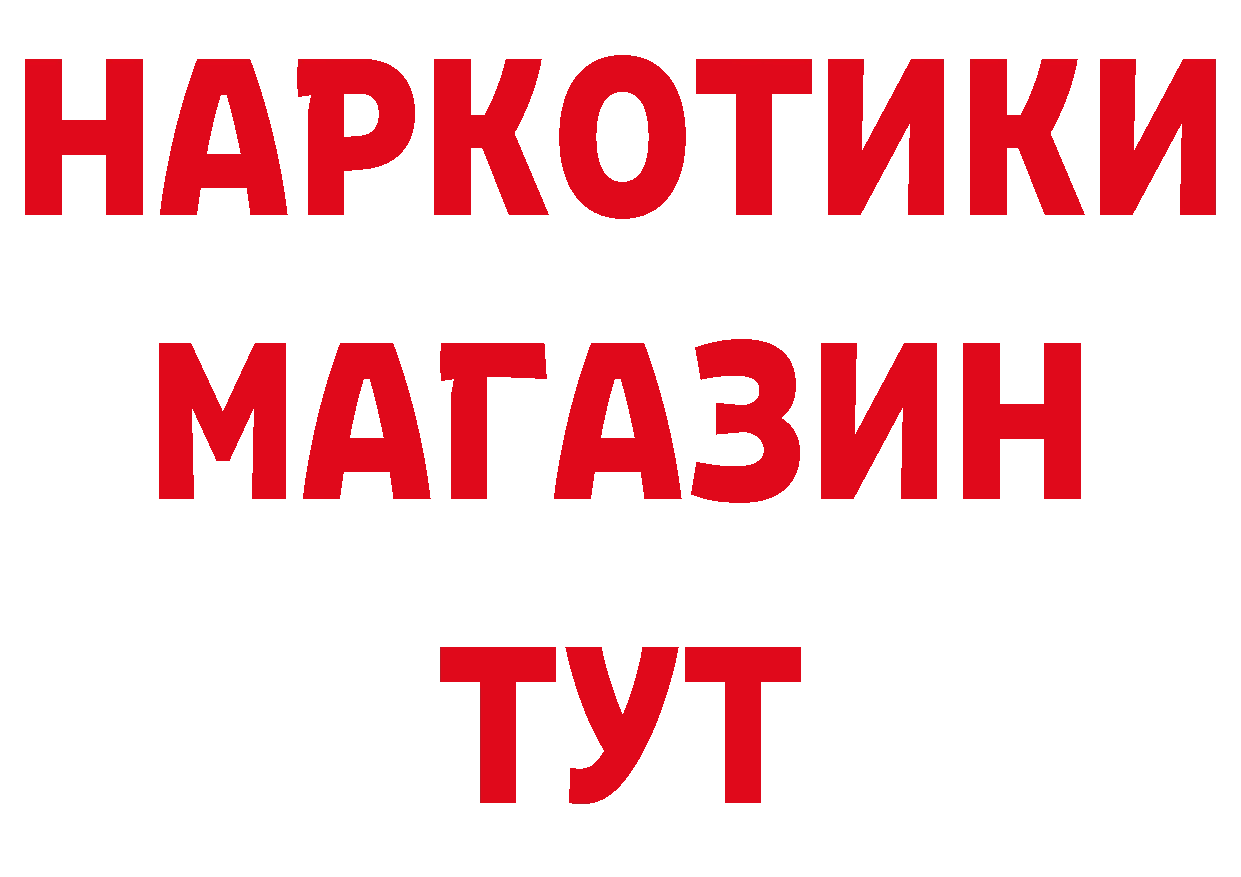 НАРКОТИКИ
МАГАЗИН
ТУТ